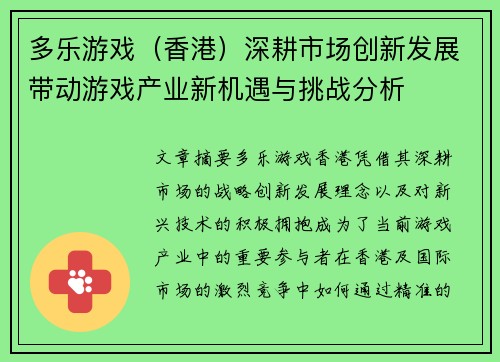 多乐游戏（香港）深耕市场创新发展带动游戏产业新机遇与挑战分析

文章摘要多乐游戏香港凭借其深耕市场的战略创新发展理念以及对新兴技术的积极拥抱成为了当前游戏产业中的重要参与者在香港及国际市场的激烈竞争中如何通过精准的